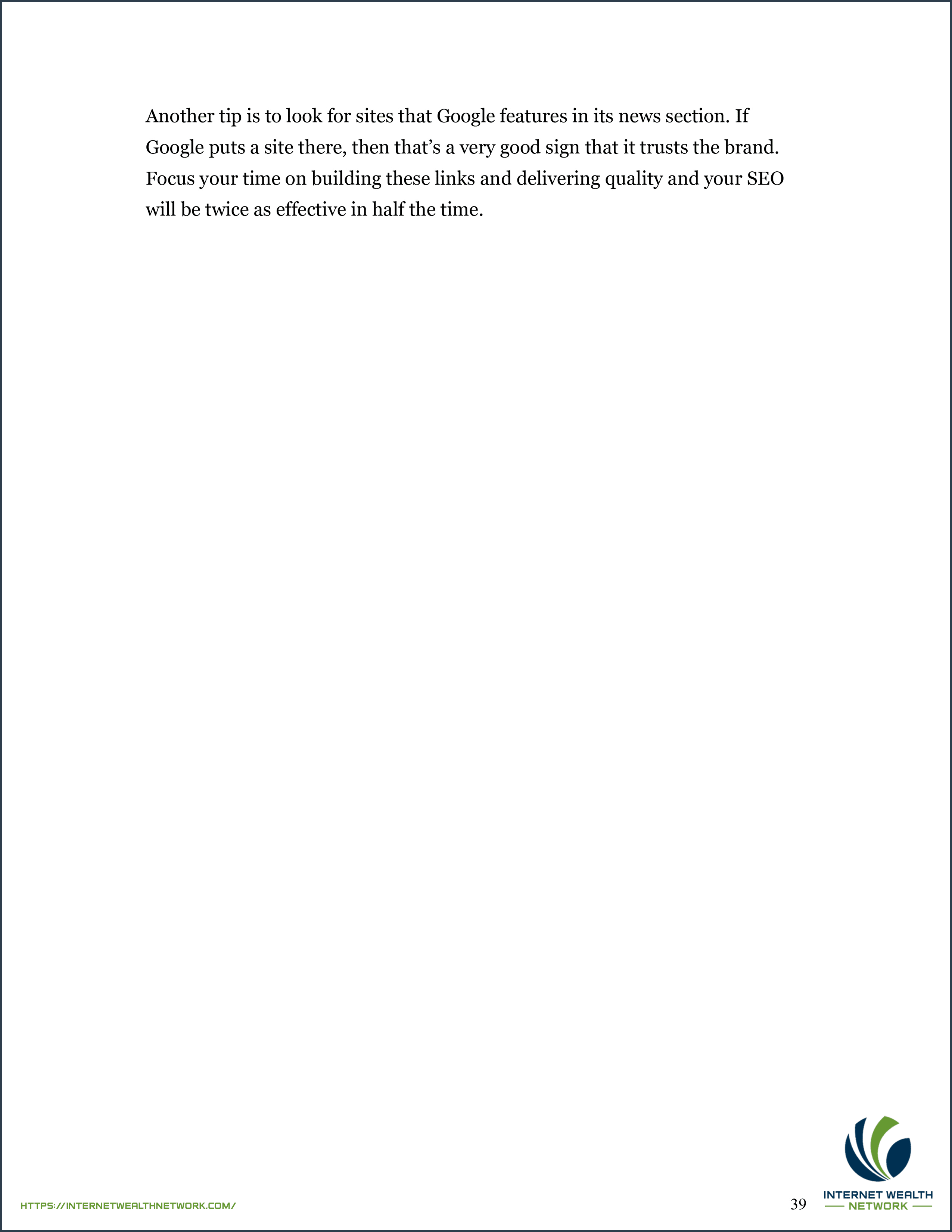 Another tip is to look for sites that Google features in its news section. If Google puts a site there, then that’s a very good sign that it trusts the brand. Focus your time on building these links and delivering quality and your SEO will be twice as effective in half the time.

HTTPS://INTERNETWEALTHNETWORK.COM/

39

INTERNET WEALTH
NETWORK